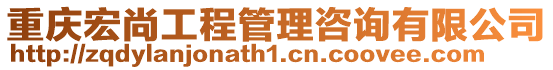 重庆宏尚工程管理咨询有限公司
http://zqdylanjonath1.cn.coovee.com